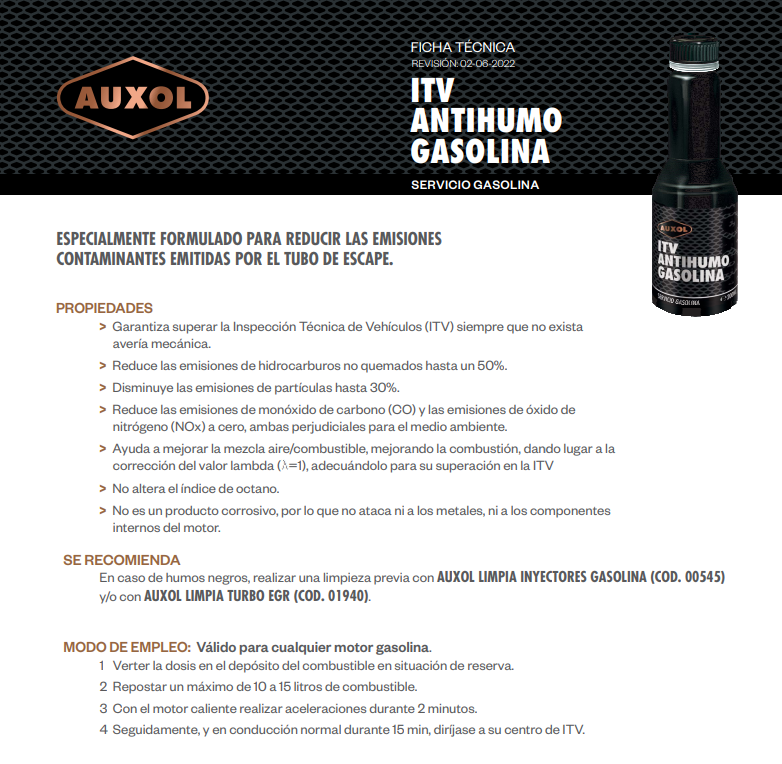 AUXOL

FICHA TÉCNICA
REVISIÓN: 02-06-2022

ITV
ANTIHUMO
GASOLINA

SERVICIO GASOLINA

AUXOL
ITV
ANTIHUMO
GASOLINA
SERVICIO GASOLINA

ESPECIALMENTE FORMULADO PARA REDUCIR LAS EMISIONES CONTAMINANTES EMITIDAS POR EL TUBO DE ESCAPE.

PROPIEDADES

> Garantiza superar la Inspección Técnica de Vehículos (ITV) siempre que no exista avería mecánica.

> Reduce las emisiones de hidrocarburos no quemados hasta un 50%.

> Disminuye las emisiones de partículas hasta 30%.

> Reduce las emisiones de monóxido de carbono (CO) y las emisiones de óxido de nitrógeno (NOx) a cero, ambas perjudiciales para el medio ambiente.

> Ayuda a mejorar la mezcla aire/combustible, mejorando la combustión, dando lugar a la corrección del valor lambda ($\lambda$=1), adecuándolo para su superación en la ITV

> No altera el índice de octano.

> No es un producto corrosivo, por lo que no ataca ni a los metales, ni a los componentes internos del motor.

SE RECOMIENDA

En caso de humos negros, realizar una limpieza previa con AUXOL LIMPIA INYECTORES GASOLINA (COD. 00545) y/o con AUXOL LIMPIA TURBO EGR (COD. 01940).

MODO DE EMPLEO: Válido para cualquier motor gasolina.

1 Verter la dosis en el depósito del combustible en situación de reserva.

2 Repostar un máximo de 10 a 15 litros de combustible.

3 Con el motor caliente realizar aceleraciones durante 2 minutos.

4 Seguidamente, y en conducción normal durante 15 min, diríjase a su centro de ITV.